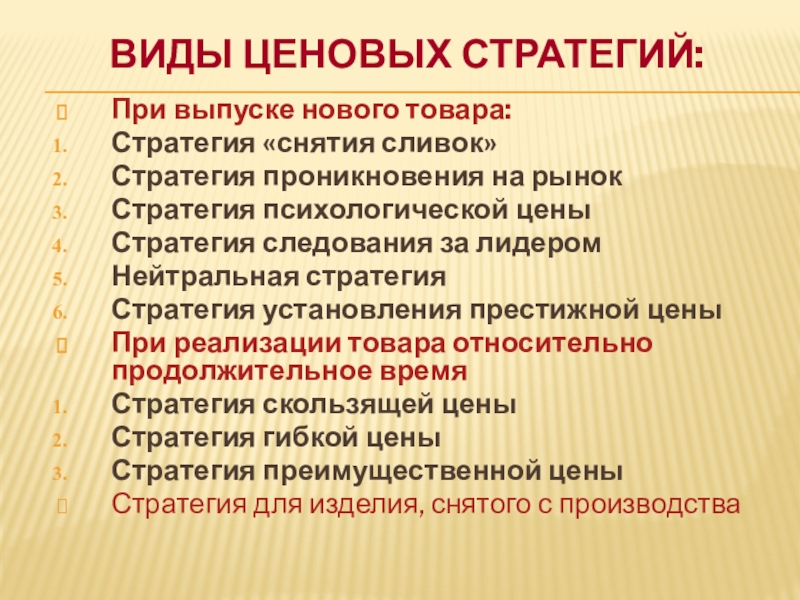 ВИДЫ ЦЕНОВЫХ СТРАТЕГИЙ:

При выпуске нового товара:
1. Стратегия «снятия сливок»
2. Стратегия проникновения на рынок
3. Стратегия психологической цены
4. Стратегия следования за лидером
5. Нейтральная стратегия
6. Стратегия установления престижной цены

При реализации товара относительно продолжительное время
1. Стратегия скользящей цены
2. Стратегия гибкой цены
3. Стратегия преимущественной цены

Стратегия для изделия, снятого с производства